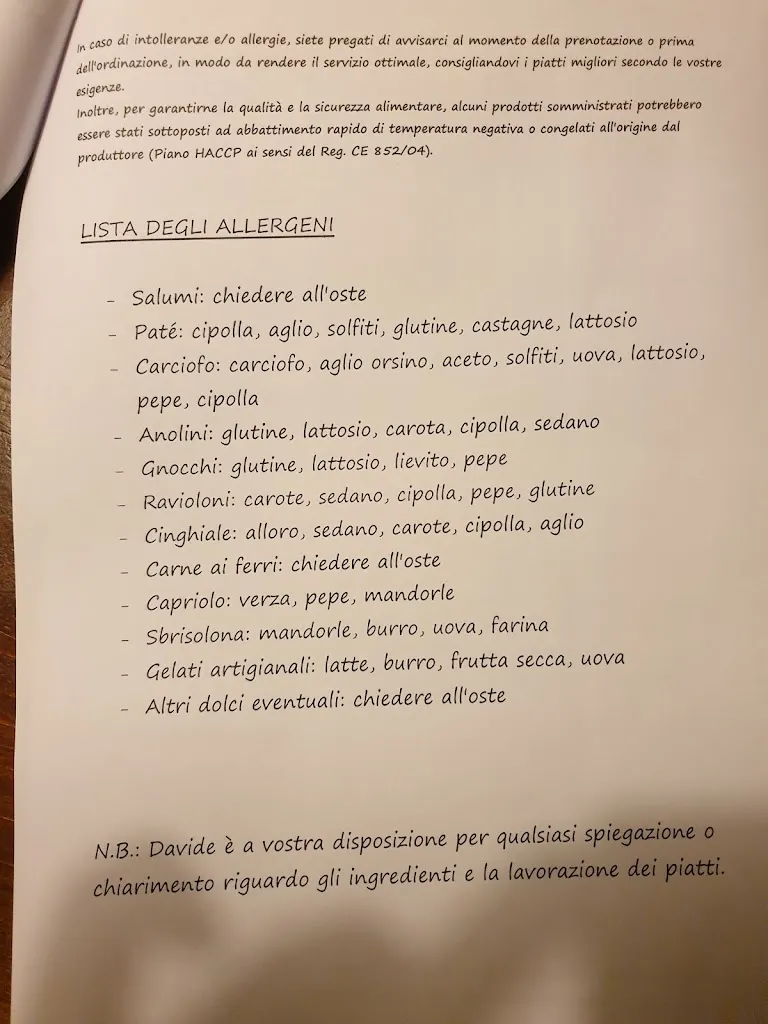 In caso di intolleranze e/o allergie, siete pregati di avvisarci al momento della prenotazione o prima dell'ordinazione, in modo da rendere il servizio ottimale, consigliandovi i piatti migliori secondo le vostre esigenze.
Inoltre, per garantirne la qualità e la sicurezza alimentare, alcuni prodotti somministrati potrebbero essere stati sottoposti ad abbattimento rapido di temperatura negativa o congelati all'origine dal produttore (Piano HACCP ai sensi del Reg. CE 852/04).

LISTA DEGLI ALLERGENI

- Salumi: chiedere all'oste
- Paté: cipolla, aglio, solfiti, glutine, castagne, lattosio
- Carciofo: carciofo, aglio orsino, aceto, solfiti, uova, lattosio, pepe, cipolla
- Anolini: glutine, lattosio, carota, cipolla, sedano
- Gnocchi: glutine, lattosio, lievito, pepe
- Ravioloni: carote, sedano, cipolla, pepe, glutine
- Cinghiale: alloro, sedano, carote, cipolla, aglio
- Carne ai ferri: chiedere all'oste
- Capriolo: verza, pepe, mandorle
- Sbrisolona: mandorle, burro, uova, farina
- Gelati artigianali: latte, burro, frutta secca, uova
- Altri dolci eventuali: chiedere all'oste

N.B.: Davide è a vostra disposizione per qualsiasi spiegazione o chiarimento riguardo gli ingredienti e la lavorazione dei piatti.